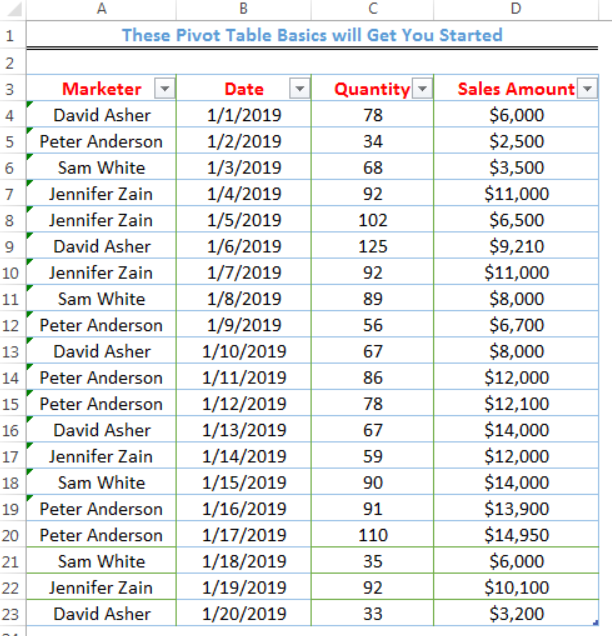 |   | A | B | C | D |
|---|---|---|---|---|
| 1 | These Pivot Table Basics will Get You Started | | | |
| 2 | | | | |
| 3 | Marketer | Date | Quantity | Sales Amount |
| 4 | David Asher | 1/1/2019 | 78 | \$6,000 |
| 5 | Peter Anderson | 1/2/2019 | 34 | \$2,500 |
| 6 | Sam White | 1/3/2019 | 68 | \$3,500 |
| 7 | Jennifer Zain | 1/4/2019 | 92 | \$11,000 |
| 8 | Jennifer Zain | 1/5/2019 | 102 | \$6,500 |
| 9 | David Asher | 1/6/2019 | 125 | \$9,210 |
| 10 | Jennifer Zain | 1/7/2019 | 92 | \$11,000 |
| 11 | Sam White | 1/8/2019 | 89 | \$8,000 |
| 12 | Peter Anderson | 1/9/2019 | 56 | \$6,700 |
| 13 | David Asher | 1/10/2019 | 67 | \$8,000 |
| 14 | Peter Anderson | 1/11/2019 | 86 | \$12,000 |
| 15 | Peter Anderson | 1/12/2019 | 78 | \$12,100 |
| 16 | David Asher | 1/13/2019 | 67 | \$14,000 |
| 17 | Jennifer Zain | 1/14/2019 | 59 | \$12,000 |
| 18 | Sam White | 1/15/2019 | 90 | \$14,000 |
| 19 | Peter Anderson | 1/16/2019 | 91 | \$13,900 |
| 20 | Peter Anderson | 1/17/2019 | 110 | \$14,950 |
| 21 | Sam White | 1/18/2019 | 35 | \$6,000 |
| 22 | Jennifer Zain | 1/19/2019 | 92 | \$10,100 |
| 23 | David Asher | 1/20/2019 | 33 | \$3,200 |